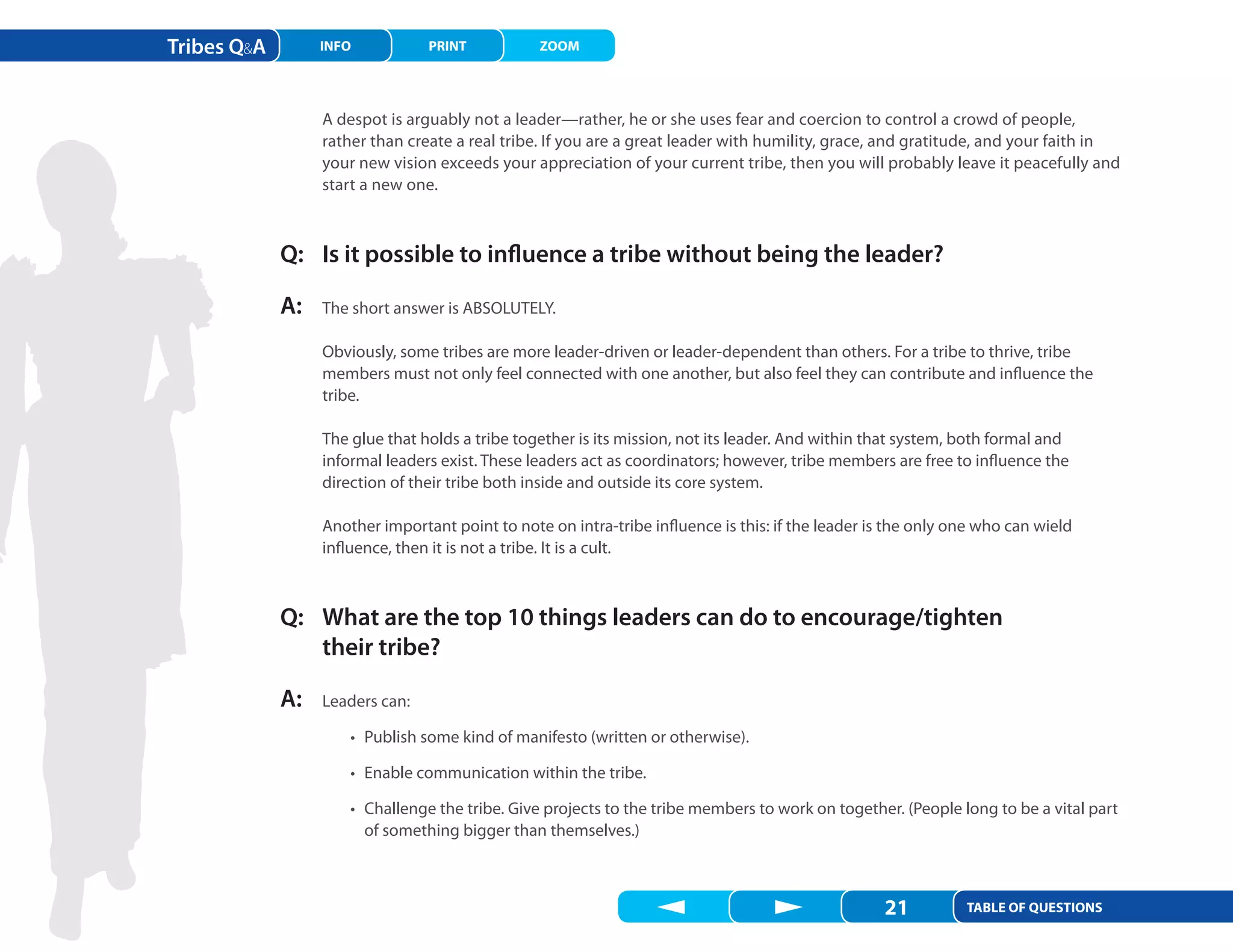 Tribes Q&A INFO PRINT ZOOM

A despot is arguably not a leader—rather, he or she uses fear and coercion to control a crowd of people, rather than create a real tribe. If you are a great leader with humility, grace, and gratitude, and your faith in your new vision exceeds your appreciation of your current tribe, then you will probably leave it peacefully and start a new one.

Q: Is it possible to influence a tribe without being the leader?

A: The short answer is ABSOLUTELY.

Obviously, some tribes are more leader-driven or leader-dependent than others. For a tribe to thrive, tribe members must not only feel connected with one another, but also feel they can contribute and influence the tribe.

The glue that holds a tribe together is its mission, not its leader. And within that system, both formal and informal leaders exist. These leaders act as coordinators; however, tribe members are free to influence the direction of their tribe both inside and outside its core system.

Another important point to note on intra-tribe influence is this: if the leader is the only one who can wield influence, then it is not a tribe. It is a cult.

Q: What are the top 10 things leaders can do to encourage/tighten their tribe?

A: Leaders can:

• Publish some kind of manifesto (written or otherwise).

• Enable communication within the tribe.

• Challenge the tribe. Give projects to the tribe members to work on together. (People long to be a vital part of something bigger than themselves.)

21 TABLE OF QUESTIONS